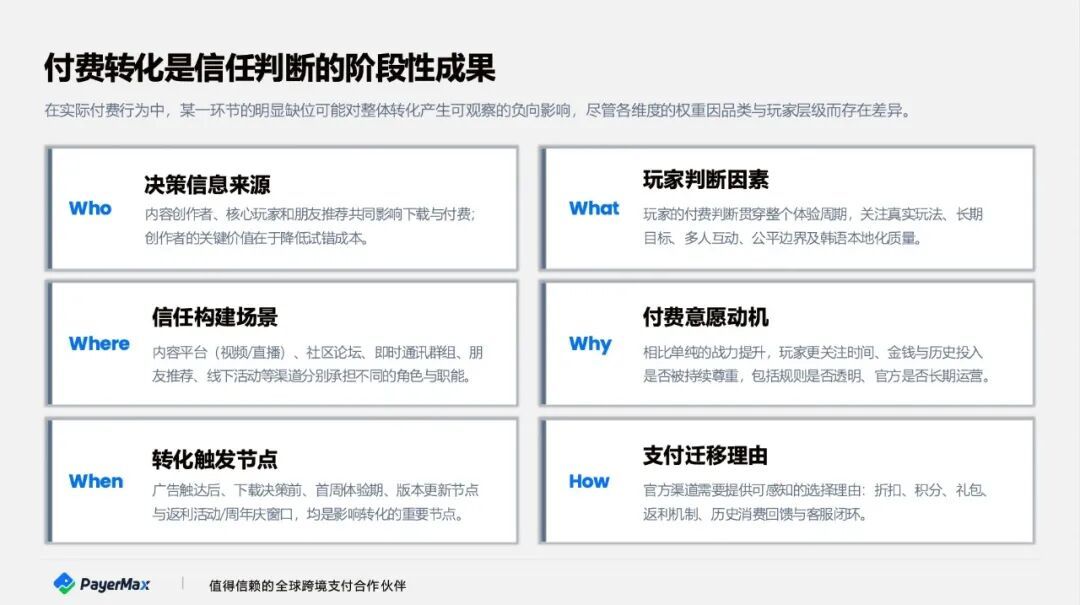 付费转化是信任判断的阶段性成果

在实际付费行为中，某一环节的明显缺位可能对整体转化产生可观察的负向影响，尽管各维度的权重因品类与玩家层级而存在差异。

Who

决策信息来源

内容创作者、核心玩家和朋友推荐共同影响下载与付费；创作者的关键价值在于降低试错成本。

Where

信任构建场景

内容平台（视频/直播）、社区论坛、即时通讯群组、朋友推荐、线下活动等渠道分别承担不同的角色与职能。

When

转化触发节点

广告触达后、下载决策前、首周体验期、版本更新节点与返利活动/周年庆窗口，均是影响转化的重要节点。

What

玩家判断因素

玩家的付费判断贯穿整个体验周期，关注真实玩法、长期目标、多人互动、公平边界及韩语本地化质量。

Why

付费意愿动机

相比单纯的战力提升，玩家更关注时间、金钱与历史投入是否被持续尊重，包括规则是否透明、官方是否长期运营。

How

支付迁移理由

官方渠道需要提供可感知的选择理由：折扣、积分、礼包、返利机制、历史消费回馈与客服闭环。

PayerMax

值得信赖的全球跨境支付合作伙伴